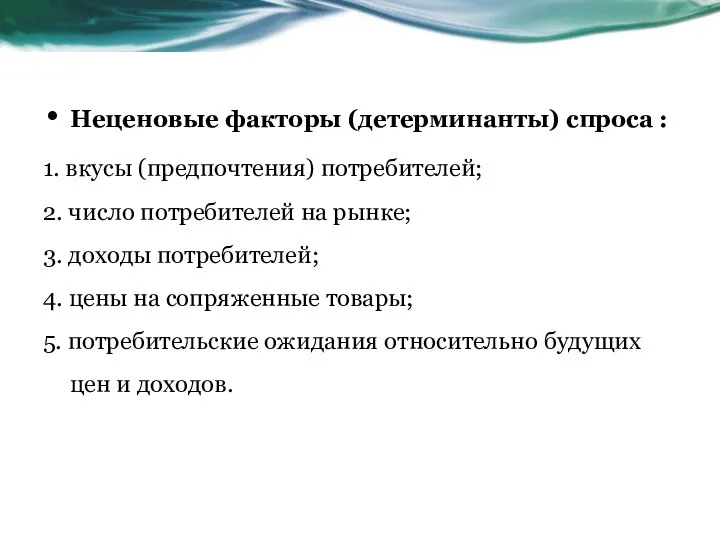 • Неценовые факторы (детерминанты) спроса :

1. вкусы (предпочтения) потребителей;

2. число потребителей на рынке;

3. доходы потребителей;

4. цены на сопряженные товары;

5. потребительские ожидания относительно будущих цен и доходов.